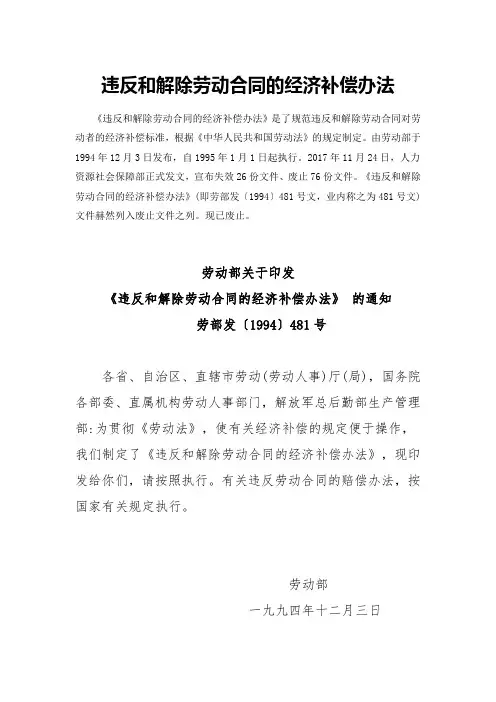 违反和解除劳动合同的经济补偿办法

《违反和解除劳动合同的经济补偿办法》是了规范违反和解除劳动合同对劳动者的经济补偿标准，根据《中华人民共和国劳动法》的规定制定。由劳动部于1994年12月3日发布，自1995年1月1日起执行。2017年11月24日，人力资源社会保障部正式发文，宣布失效26份文件、废止76份文件。《违反和解除劳动合同的经济补偿办法》(即劳部发〔1994〕481号文，业内称之为481号文)文件赫然列入废止文件之列。现已废止。

劳动部关于印发
《违反和解除劳动合同的经济补偿办法》 的通知
劳部发〔1994〕481号

各省、自治区、直辖市劳动(劳动人事)厅(局)，国务院各部委、直属机构劳动人事部门，解放军总后勤部生产管理部:为贯彻《劳动法》，使有关经济补偿的规定便于操作，我们制定了《违反和解除劳动合同的经济补偿办法》，现印发给你们，请按照执行。有关违反劳动合同的赔偿办法，按国家有关规定执行。

劳动部
一九九四年十二月三日